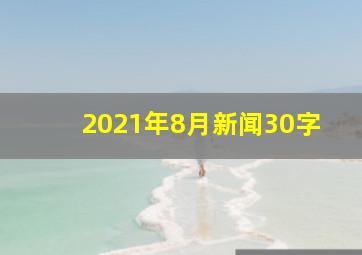 2021年8月新闻30字